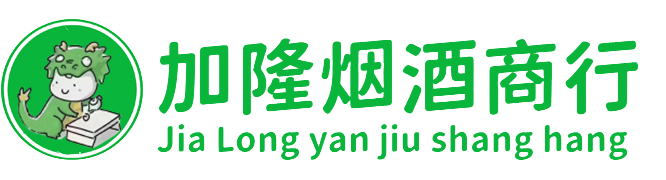 加隆烟酒商行
Jia Long yan jiu shang hang